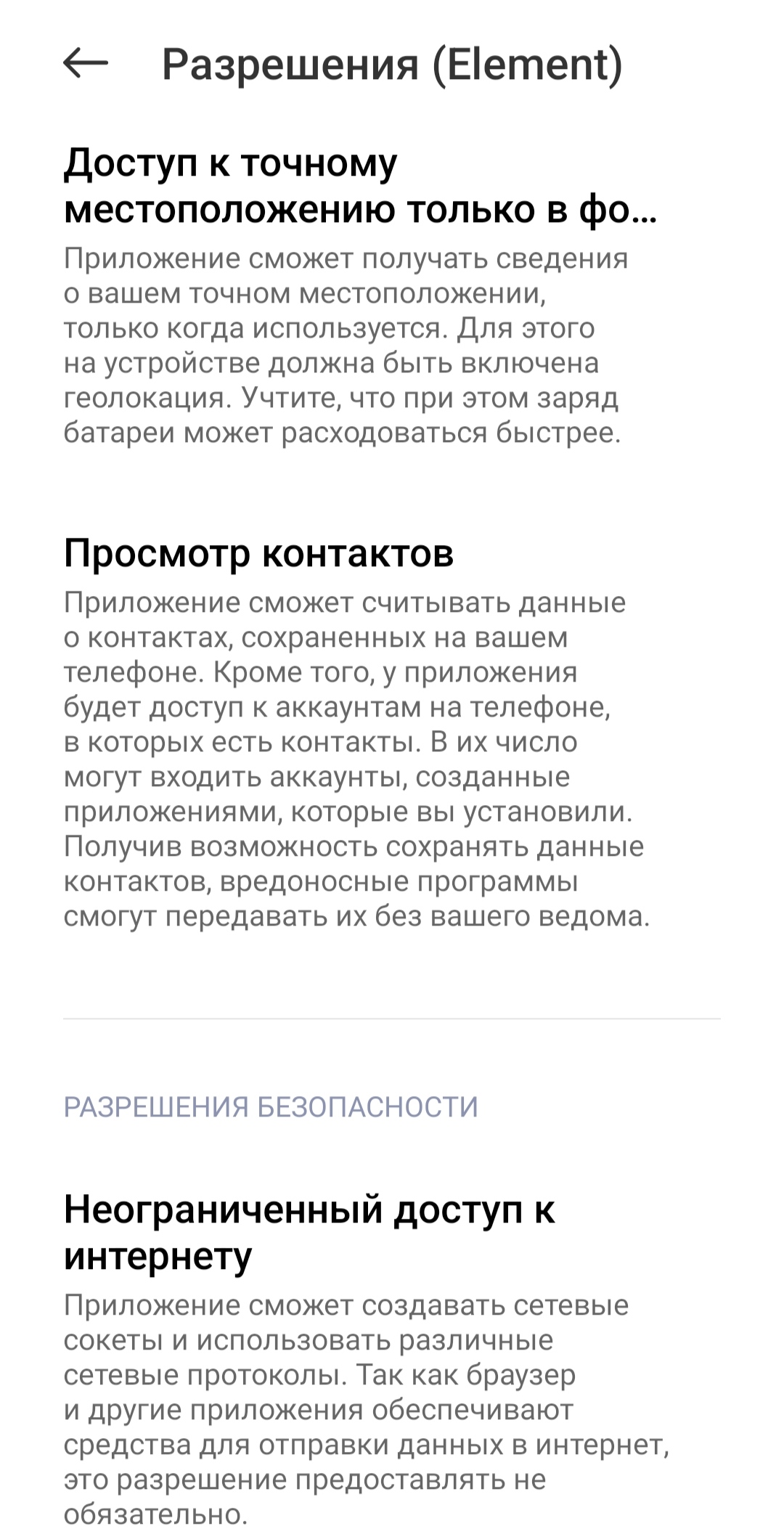 Разрешения (Element)

Доступ к точному местоположению только в фо...

Приложение сможет получать сведения о вашем точном местоположении, только когда используется. Для этого на устройстве должна быть включена геолокация. Учтите, что при этом заряд батареи может расходоваться быстрее.

Просмотр контактов

Приложение сможет считывать данные о контактах, сохраненных на вашем телефоне. Кроме того, у приложения будет доступ к аккаунтам на телефоне, в которых есть контакты. В их число могут входить аккаунты, созданные приложениями, которые вы установили. Получив возможность сохранять данные контактов, вредоносные программы смогут передавать их без вашего ведома.

РАЗРЕШЕНИЯ БЕЗОПАСНОСТИ

Неограниченный доступ к интернету

Приложение сможет создавать сетевые сокеты и использовать различные сетевые протоколы. Так как браузер и другие приложения обеспечивают средства для отправки данных в интернет, это разрешение предоставлять не обязательно.